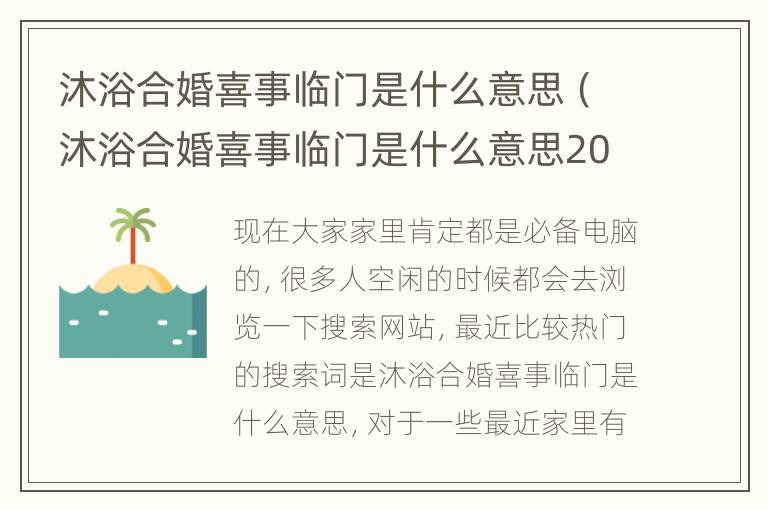 沐浴合婚喜事临门是什么意思（沐浴合婚喜事临门是什么意思20

现在大家家里肯定都是必备电脑的，很多人空闲的时候都会去浏览一下搜索网站，最近比较热门的搜索词是沐浴合婚喜事临门是什么意思，对于一些最近家里有